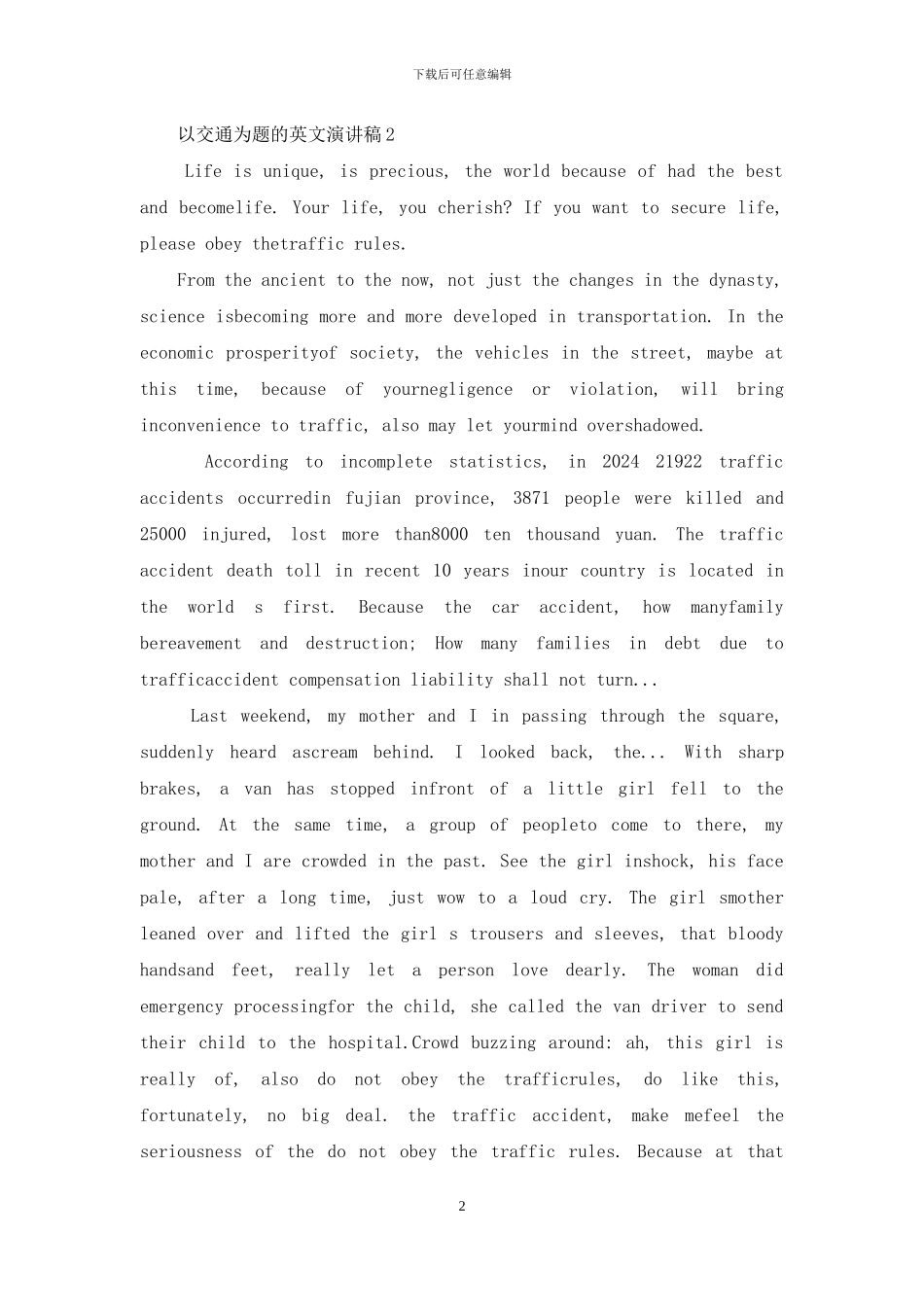 下载后可任意编辑

以交通为题的英文演讲稿2

Life is unique, is precious, the world because of had the best and becomelife. Your life, you cherish? If you want to secure life, please obey thetraffic rules.

From the ancient to the now, not just the changes in the dynasty, science isbecoming more and more developed in transportation. In the economic prosperityof society, the vehicles in the street, maybe at this time, because of yournegligence or violation, will bring inconvenience to traffic, also may let yourmind overshadowed.

According to incomplete statistics, in 2024 21922 traffic accidents occurredin fujian province, 3871 people were killed and 25000 injured, lost more than8000 ten thousand yuan. The traffic accident death toll in recent 10 years inour country is located in the world s first. Because the car accident, how manyfamily bereavement and destruction; How many families in debt due to trafficaccident compensation liability shall not turn...

Last weekend, my mother and I in passing through the square, suddenly heard ascream behind. I looked back, the... With sharp brakes, a van has stopped infront of a little girl fell to the ground. At the same time, a group of peopleto come to there, my mother and I are crowded in the past. See the girl inshock, his face pale, after a long time, just wow to a loud cry. The girl smother leaned over and lifted the girl s trousers and sleeves, that bloody handsand feet, really let a person love dearly. The woman did emergency processingfor the child, she called the van driver to send their child to the hospital.Crowd buzzing around: ah, this girl is really of, also do not obey the trafficrules, do like this, fortunately, no big deal. the traffic accident, make mefeel the seriousness of the do not obey the traffic rules. Because at that

2